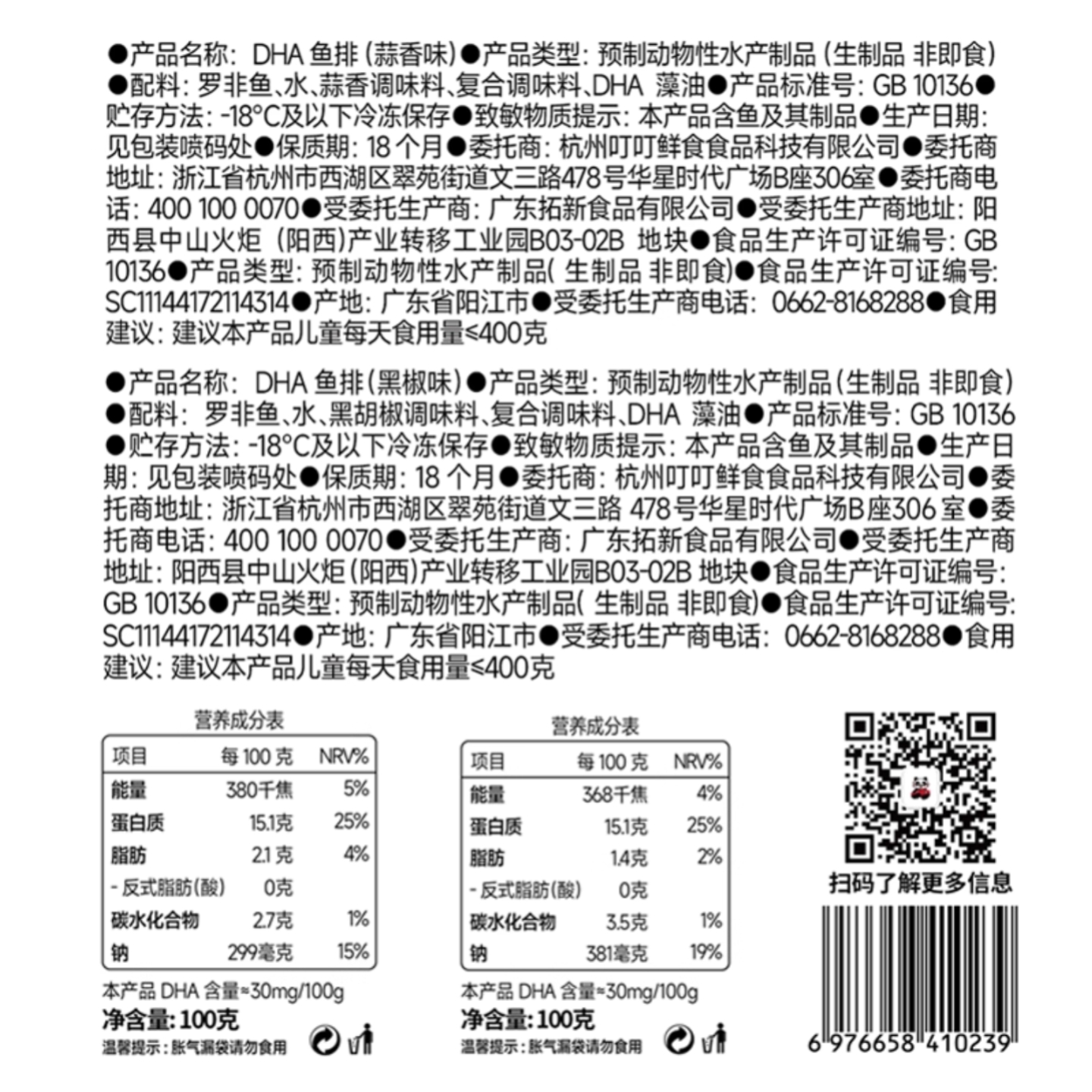 ●产品名称：DHA鱼排（蒜香味）●产品类型：预制动物性水产制品（生制品 非即食）●配料：罗非鱼、水、蒜香调味料、复合调味料、DHA藻油●产品标准号：GB 10136●贮存方法：-18°C及以下冷冻保存●致敏物质提示：本产品含鱼及其制品●生产日期：见包装喷码处●保质期：18个月●委托商：杭州叮叮鲜食食品科技有限公司●委托商地址：浙江省杭州市西湖区翠苑街道文三路478号华星时代广场B座306室●委托商电话：400 100 0070●受委托生产商：广东拓新食品有限公司●受委托生产商地址：阳西县中山火炬（阳西）产业转移工业园B03-02B地块●食品生产许可证编号：GB 10136●产品类型：预制动物性水产制品（生制品 非即食）●食品生产许可证编号：SC11144172114314●产地：广东省阳江市●受委托生产商电话：0662-8168288●食用建议：建议本产品儿童每天食用量≤400克

●产品名称：DHA鱼排（黑椒味）●产品类型：预制动物性水产制品（生制品 非即食）●配料：罗非鱼、水、黑胡椒调味料、复合调味料、DHA藻油●产品标准号：GB 10136●贮存方法：-18°C及以下冷冻保存●致敏物质提示：本产品含鱼及其制品●生产日期：见包装喷码处●保质期：18个月●委托商：杭州叮叮鲜食食品科技有限公司●委托商地址：浙江省杭州市西湖区翠苑街道文三路478号华星时代广场B座306室●委托商电话：400 100 0070●受委托生产商：广东拓新食品有限公司●受委托生产商地址：阳西县中山火炬（阳西）产业转移工业园B03-02B地块●食品生产许可证编号：GB 10136●产品类型：预制动物性水产制品（生制品 非即食）●食品生产许可证编号：SC11144172114314●产地：广东省阳江市●受委托生产商电话：0662-8168288●食用建议：建议本产品儿童每天食用量≤400克

营养成分表

| 项目 | 每100克 | NRV% |
|---|---|---|
| 能量 | 380千焦 | 5% |
| 蛋白质 | 15.1克 | 25% |
| 脂肪 | 2.1克 | 4% |
| -反式脂肪(酸) | 0克 | |
| 碳水化合物 | 2.7克 | 1% |
| 钠 | 299毫克 | 15% |

本产品DHA含量≈30mg/100g
净含量:100克
温馨提示：胀气漏袋请勿食用

营养成分表

| 项目 | 每100克 | NRV% |
|---|---|---|
| 能量 | 368千焦 | 4% |
| 蛋白质 | 15.1克 | 25% |
| 脂肪 | 1.4克 | 2% |
| -反式脂肪(酸) | 0克 | |
| 碳水化合物 | 3.5克 | 1% |
| 钠 | 381毫克 | 19% |

本产品DHA含量≈30mg/100g
净含量:100克
温馨提示：胀气漏袋请勿食用

扫码了解更多信息

6 976658 410239